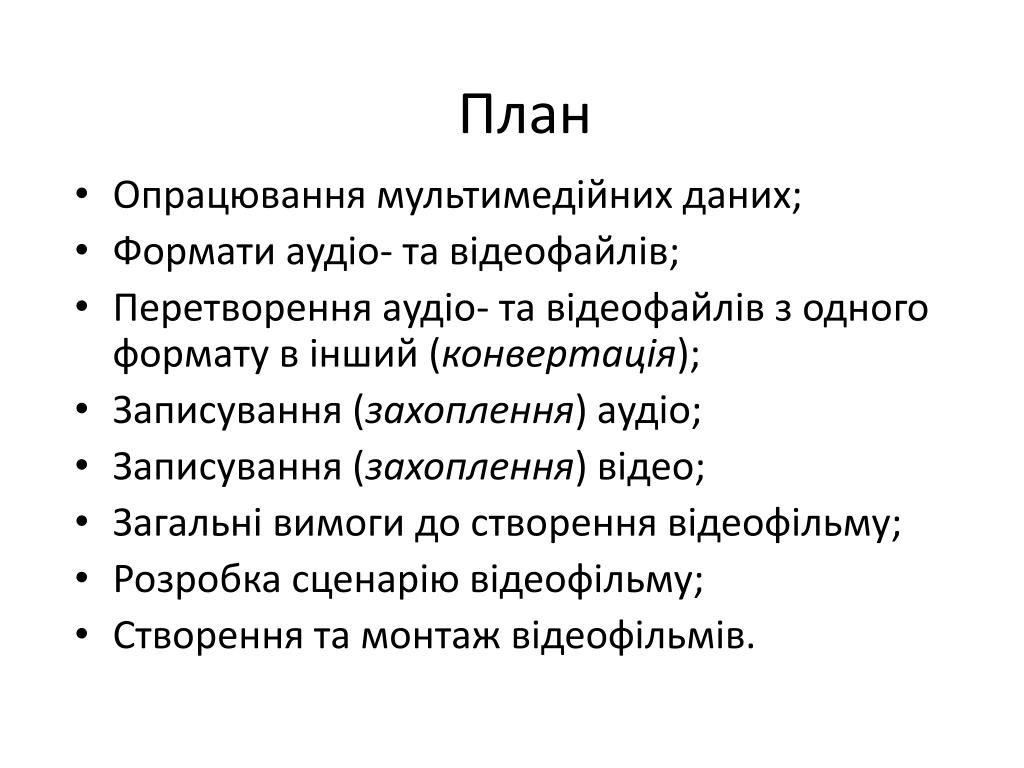 План

• Опрацювання мультимедійних даних;
• Формати аудіо- та відеофайлів;
• Перетворення аудіо- та відеофайлів з одного формату в інший (конвертація);
• Записування (захоплення) аудіо;
• Записування (захоплення) відео;
• Загальні вимоги до створення відеофільму;
• Розробка сценарію відеофільму;
• Створення та монтаж відеофільмів.